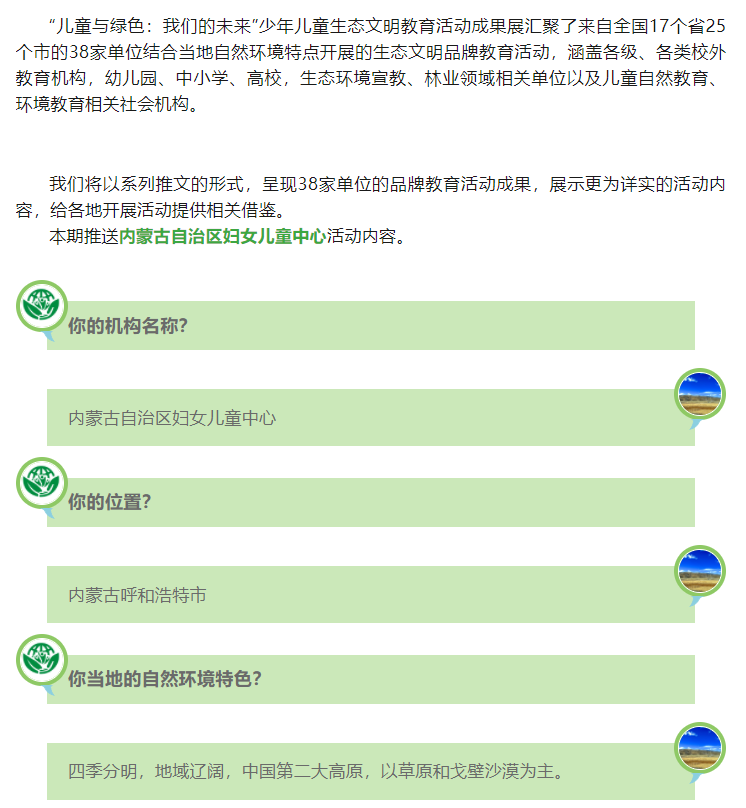 “儿童与绿色：我们的未来”少年儿童生态文明教育活动成果展汇聚了来自全国17个省25个市的38家单位结合当地自然环境特点开展的生态文明品牌教育活动，涵盖各级、各类校外教育机构，幼儿园、中小学、高校，生态环境宣教、林业领域相关单位以及儿童自然教育、环境教育相关社会机构。

我们将以系列推文的形式，呈现38家单位的品牌教育活动成果，展示更为详实的活动内容，给各地开展活动提供相关借鉴。
本期推送内蒙古自治区妇女儿童中心活动内容。

你的机构名称?

内蒙古自治区妇女儿童中心

你的位置?

内蒙古呼和浩特市

你当地的自然环境特色?

四季分明，地域辽阔，中国第二大高原，以草原和戈壁沙漠为主。